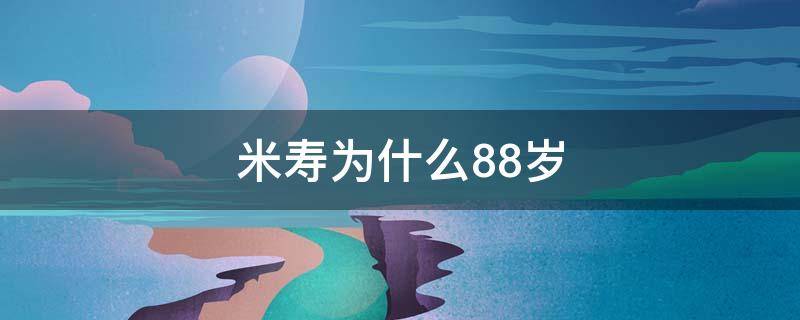 米寿为什么88岁